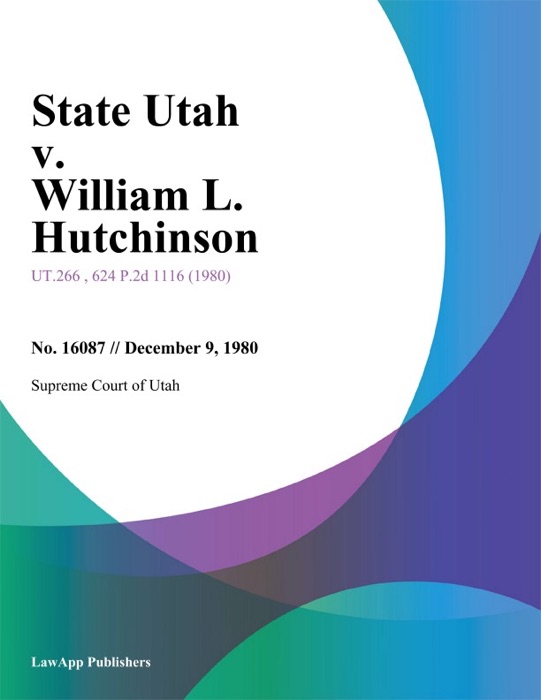 State Utah v. William L. Hutchinson

UT.266 , 624 P.2d 1116 (1980)

No. 16087 // December 9, 1980

Supreme Court of Utah

LawApp Publishers